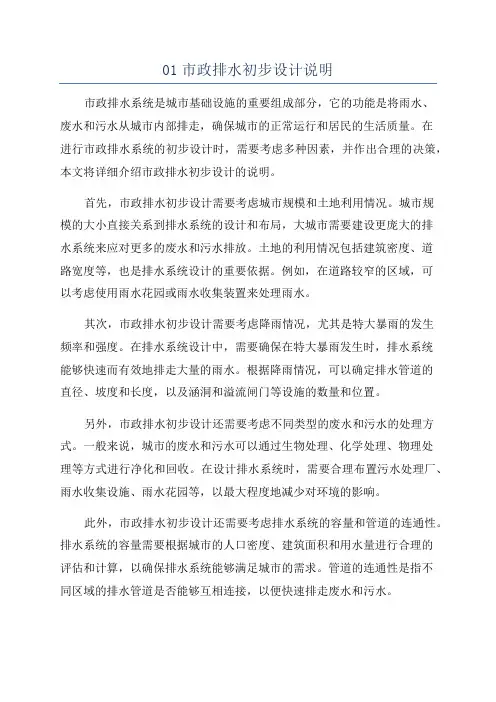 01 市政排水初步设计说明

市政排水系统是城市基础设施的重要组成部分，它的功能是将雨水、废水和污水从城市内部排走，确保城市的正常运行和居民的生活质量。在进行市政排水系统的初步设计时，需要考虑多种因素，并作出合理的决策，本文将详细介绍市政排水初步设计的说明。

首先，市政排水初步设计需要考虑城市规模和土地利用情况。城市规模的大小直接关系到排水系统的设计和布局，大城市需要建设更庞大的排水系统来应对更多的废水和污水排放。土地的利用情况包括建筑密度、道路宽度等，也是排水系统设计的重要依据。例如，在道路较窄的区域，可以考虑使用雨水花园或雨水收集装置来处理雨水。

其次，市政排水初步设计需要考虑降雨情况，尤其是特大暴雨的发生频率和强度。在排水系统设计中，需要确保在特大暴雨发生时，排水系统能够快速而有效地排走大量的雨水。根据降雨情况，可以确定排水管道的直径、坡度和长度，以及涵洞和溢流闸门等设施的数量和位置。

另外，市政排水初步设计还需要考虑不同类型的废水和污水的处理方式。一般来说，城市的废水和污水可以通过生物处理、化学处理、物理处理等方式进行净化和回收。在设计排水系统时，需要合理布置污水处理厂、雨水收集设施、雨水花园等，以最大程度地减少对环境的影响。

此外，市政排水初步设计还需要考虑排水系统的容量和管道的连通性。排水系统的容量需要根据城市的人口密度、建筑面积和用水量进行合理的评估和计算，以确保排水系统能够满足城市的需求。管道的连通性是指不同区域的排水管道是否能够互相连接，以便快速排走废水和污水。